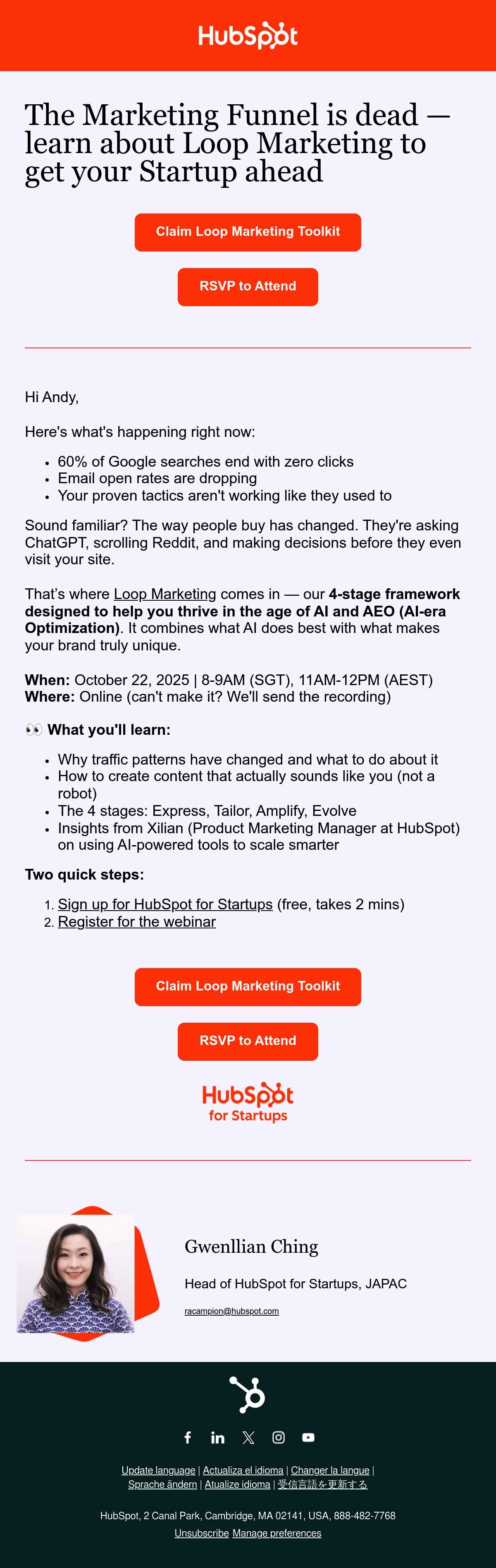 HubSpot

The Marketing Funnel is dead — learn about Loop Marketing to get your Startup ahead

Claim Loop Marketing Toolkit

RSVP to Attend

Hi Andy,

Here's what's happening right now:

• 60% of Google searches end with zero clicks
• Email open rates are dropping
• Your proven tactics aren't working like they used to

Sound familiar? The way people buy has changed. They're asking ChatGPT, scrolling Reddit, and making decisions before they even visit your site.

That's where Loop Marketing comes in — our 4-stage framework designed to help you thrive in the age of AI and AEO (AI-era Optimization). It combines what AI does best with what makes your brand truly unique.

When: October 22, 2025 | 8-9AM (SGT), 11AM-12PM (AEST)
Where: Online (can't make it? We'll send the recording)

👀 What you'll learn:

• Why traffic patterns have changed and what to do about it
• How to create content that actually sounds like you (not a robot)
• The 4 stages: Express, Tailor, Amplify, Evolve
• Insights from Xilian (Product Marketing Manager at HubSpot) on using AI-powered tools to scale smarter

Two quick steps:

1. Sign up for HubSpot for Startups (free, takes 2 mins)
2. Register for the webinar

Claim Loop Marketing Toolkit

RSVP to Attend

HubSpot
for Startups

Gwenllian Ching

Head of HubSpot for Startups, JAPAC

racampion@hubspot.com

Update language | Actualiza el idioma | Changer la langue | Sprache ändern | Atualize idioma | 受信言語を更新する

HubSpot, 2 Canal Park, Cambridge, MA 02141, USA, 888-482-7768
Unsubscribe Manage preferences